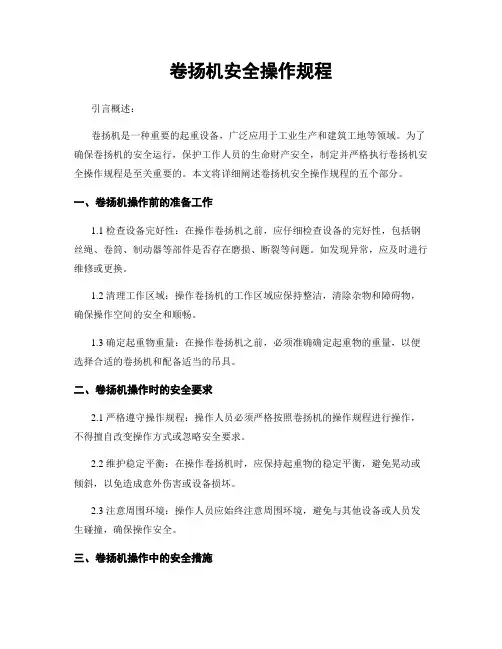 卷扬机安全操作规程

引言概述：

卷扬机是一种重要的起重设备，广泛应用于工业生产和建筑工地等领域。为了确保卷扬机的安全运行，保护工作人员的生命财产安全，制定并严格执行卷扬机安全操作规程是至关重要的。本文将详细阐述卷扬机安全操作规程的五个部分。

一、卷扬机操作前的准备工作

1.1 检查设备完好性：在操作卷扬机之前，应仔细检查设备的完好性，包括钢丝绳、卷筒、制动器等部件是否存在磨损、断裂等问题。如发现异常，应及时进行维修或更换。

1.2 清理工作区域：操作卷扬机的工作区域应保持整洁，清除杂物和障碍物，确保操作空间的安全和顺畅。

1.3 确定起重物重量：在操作卷扬机之前，必须准确确定起重物的重量，以便选择合适的卷扬机和配备适当的吊具。

二、卷扬机操作时的安全要求

2.1 严格遵守操作规程：操作人员必须严格按照卷扬机的操作规程进行操作，不得擅自改变操作方式或忽略安全要求。

2.2 维护稳定平衡：在操作卷扬机时，应保持起重物的稳定平衡，避免晃动或倾斜，以免造成意外伤害或设备损坏。

2.3 注意周围环境：操作人员应始终注意周围环境，避免与其他设备或人员发生碰撞，确保操作安全。

三、卷扬机操作中的安全措施